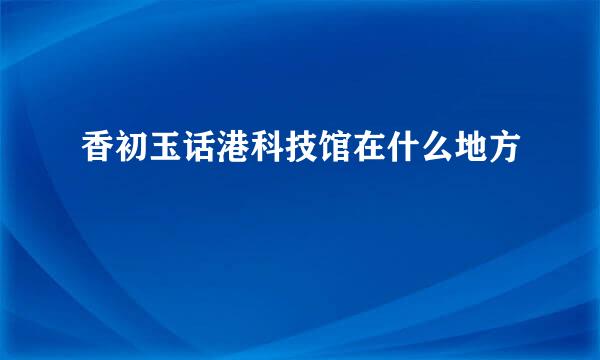 香初玉话港科技馆在什么地方